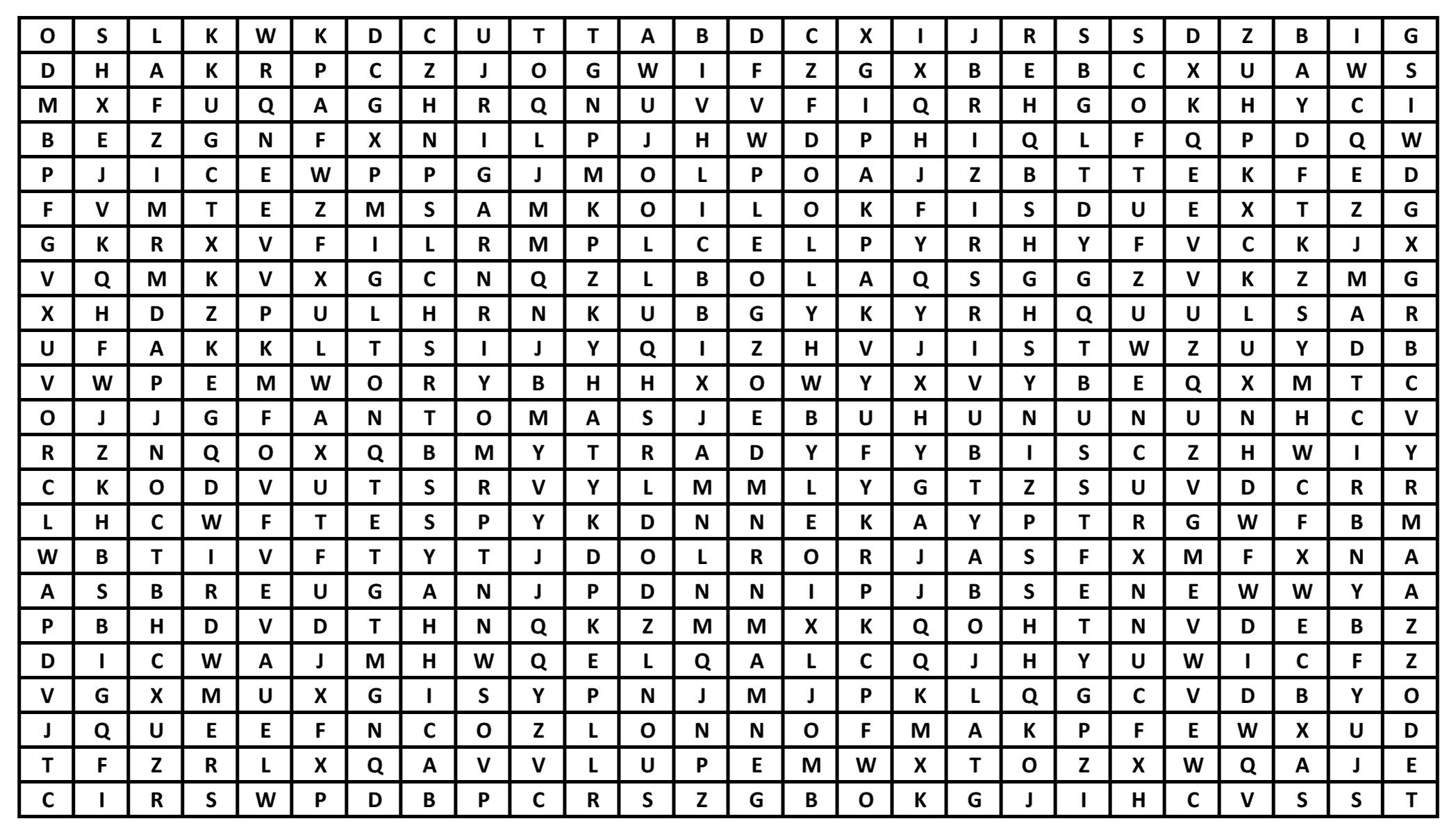 | O | S | L | K | W | K | D | C | U | T | T | A | B | D | C | X | I | J | R | S | S | D | Z | B | I | G |
|---|---|---|---|---|---|---|---|---|---|---|---|---|---|---|---|---|---|---|---|---|---|---|---|---|---|
| D | H | A | K | R | P | C | Z | J | O | G | W | I | F | Z | G | X | B | E | B | C | X | U | A | W | S |
| M | X | F | U | Q | A | G | H | R | Q | N | U | V | V | F | I | Q | R | H | G | O | K | H | Y | C | I |
| B | E | Z | G | N | F | X | N | I | L | P | J | H | W | D | P | H | I | Q | L | F | Q | P | D | Q | W |
| P | J | I | C | E | W | P | P | G | J | M | O | L | P | O | A | J | Z | B | T | T | E | K | F | E | D |
| F | V | M | T | E | Z | M | S | A | M | K | O | I | L | O | K | F | I | S | D | U | E | X | T | Z | G |
| G | K | R | X | V | F | I | L | R | M | P | L | C | E | L | P | Y | R | H | Y | F | V | C | K | J | X |
| V | Q | M | K | V | X | G | C | N | Q | Z | L | B | O | L | A | Q | S | G | G | Z | V | K | Z | M | G |
| X | H | D | Z | P | U | L | H | R | N | K | U | B | G | Y | K | Y | R | H | Q | U | U | L | S | A | R |
| U | F | A | K | K | L | T | S | I | J | Y | Q | I | Z | H | V | J | I | S | T | W | Z | U | Y | D | B |
| V | W | P | E | M | W | O | R | Y | B | H | H | X | O | W | Y | X | V | Y | B | E | Q | X | M | T | C |
| O | J | J | G | F | A | N | T | O | M | A | S | J | E | B | U | H | U | N | U | N | U | N | H | C | V |
| R | Z | N | Q | O | X | Q | B | M | Y | T | R | A | D | Y | F | Y | B | I | S | C | Z | H | W | I | Y |
| C | K | O | D | V | U | T | S | R | V | Y | L | M | M | L | Y | G | T | Z | S | U | V | D | C | R | R |
| L | H | C | W | F | T | E | S | P | Y | K | D | N | N | E | K | A | Y | P | T | R | G | W | F | B | M |
| W | B | T | I | V | F | T | Y | T | J | D | O | L | R | O | R | J | A | S | F | X | M | F | X | N | A |
| A | S | B | R | E | U | G | A | N | J | P | D | N | N | I | P | J | B | S | E | N | E | W | W | Y | A |
| P | B | H | D | V | D | T | H | N | Q | K | Z | M | M | X | K | Q | O | H | T | N | V | D | E | B | Z |
| D | I | C | W | A | J | M | H | W | Q | E | L | Q | A | L | C | Q | J | H | Y | U | W | I | C | F | Z |
| V | G | X | M | U | X | G | I | S | Y | P | N | J | M | J | P | K | L | Q | G | C | V | D | B | Y | O |
| J | Q | U | E | E | F | N | C | O | Z | L | O | N | N | O | F | M | A | K | P | F | E | W | X | U | D |
| T | F | Z | R | L | X | Q | A | V | V | L | U | P | E | M | W | X | T | O | Z | X | W | Q | A | J | E |
| C | I | R | S | W | P | D | B | P | C | R | S | Z | G | B | O | K | G | J | I | H | C | V | S | S | T |